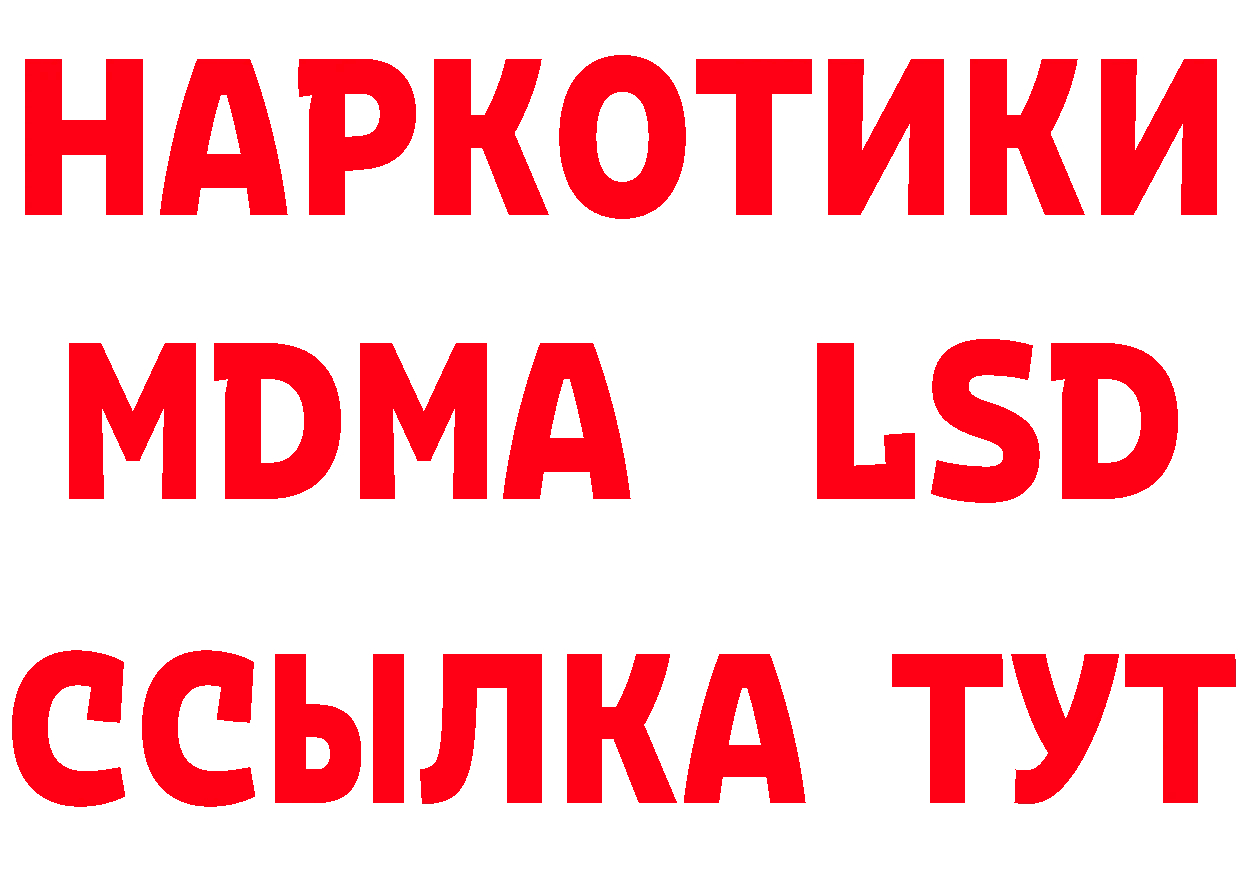 НАРКОТИКИ
MDMA LSD
ССЫЛКА ТУТ